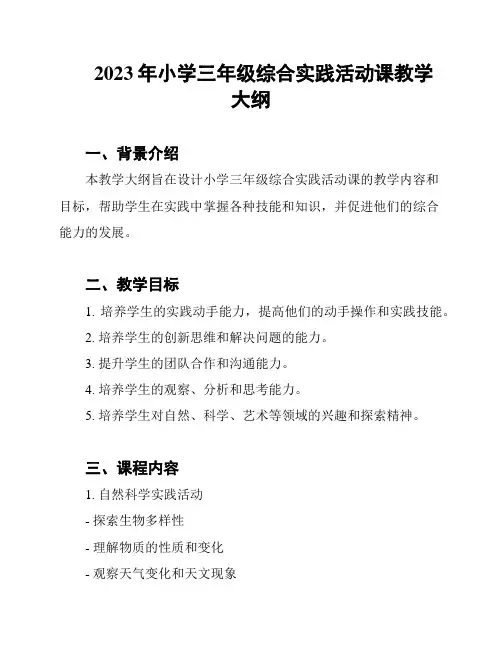 2023 年小学三年级综合实践活动课教学大纲

一、背景介绍

本教学大纲旨在设计小学三年级综合实践活动课的教学内容和目标，帮助学生在实践中掌握各种技能和知识，并促进他们的综合能力的发展。

二、教学目标

1. 培养学生的实践动手能力，提高他们的动手操作和实践技能。

2. 培养学生的创新思维和解决问题的能力。

3. 提升学生的团队合作和沟通能力。

4. 培养学生的观察、分析和思考能力。

5. 培养学生对自然、科学、艺术等领域的兴趣和探索精神。

三、课程内容

1. 自然科学实践活动

- 探索生物多样性

- 理解物质的性质和变化

- 观察天气变化和天文现象